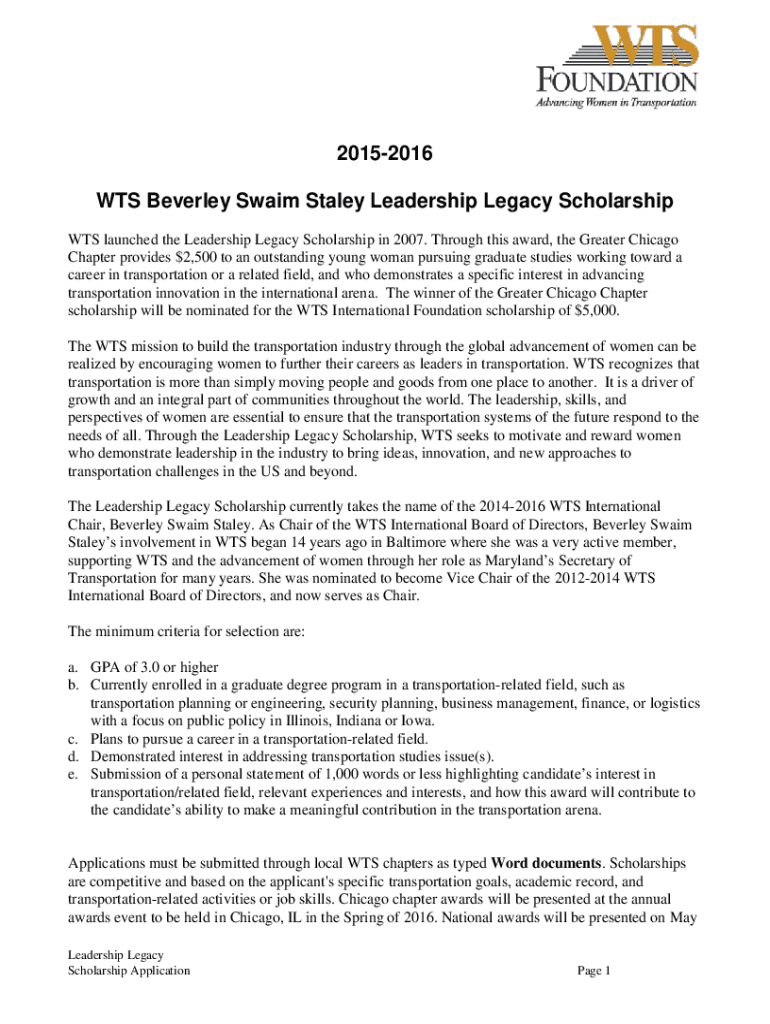 WTS FOUNDATION
Advancing Women in Transportation

2015-2016

WTS Beverley Swaim Staley Leadership Legacy Scholarship

WTS launched the Leadership Legacy Scholarship in 2007. Through this award, the Greater Chicago Chapter provides $2,500 to an outstanding young woman pursuing graduate studies working toward a career in transportation or a related field, and who demonstrates a specific interest in advancing transportation innovation in the international arena. The winner of the Greater Chicago Chapter scholarship will be nominated for the WTS International Foundation scholarship of $5,000.

The WTS mission to build the transportation industry through the global advancement of women can be realized by encouraging women to further their careers as leaders in transportation. WTS recognizes that transportation is more than simply moving people and goods from one place to another. It is a driver of growth and an integral part of communities throughout the world. The leadership, skills, and perspectives of women are essential to ensure that the transportation systems of the future respond to the needs of all. Through the Leadership Legacy Scholarship, WTS seeks to motivate and reward women who demonstrate leadership in the industry to bring ideas, innovation, and new approaches to transportation challenges in the US and beyond.

The Leadership Legacy Scholarship currently takes the name of the 2014-2016 WTS International Chair, Beverley Swaim Staley. As Chair of the WTS International Board of Directors, Beverley Swaim Staley's involvement in WTS began 14 years ago in Baltimore where she was a very active member, supporting WTS and the advancement of women through her role as Maryland's Secretary of Transportation for many years. She was nominated to become Vice Chair of the 2012-2014 WTS International Board of Directors, and now serves as Chair.

The minimum criteria for selection are:

a. GPA of 3.0 or higher
b. Currently enrolled in a graduate degree program in a transportation-related field, such as transportation planning or engineering, security planning, business management, finance, or logistics with a focus on public policy in Illinois, Indiana or Iowa.
c. Plans to pursue a career in a transportation-related field.
d. Demonstrated interest in addressing transportation studies issue(s).
e. Submission of a personal statement of 1,000 words or less highlighting candidate's interest in transportation/related field, relevant experiences and interests, and how this award will contribute to the candidate's ability to make a meaningful contribution in the transportation arena.

Applications must be submitted through local WTS chapters as typed **Word documents**. Scholarships are competitive and based on the applicant's specific transportation goals, academic record, and transportation-related activities or job skills. Chicago chapter awards will be presented at the annual awards event to be held in Chicago, IL in the Spring of 2016. National awards will be presented on May

Leadership Legacy
Scholarship Application

Page 1